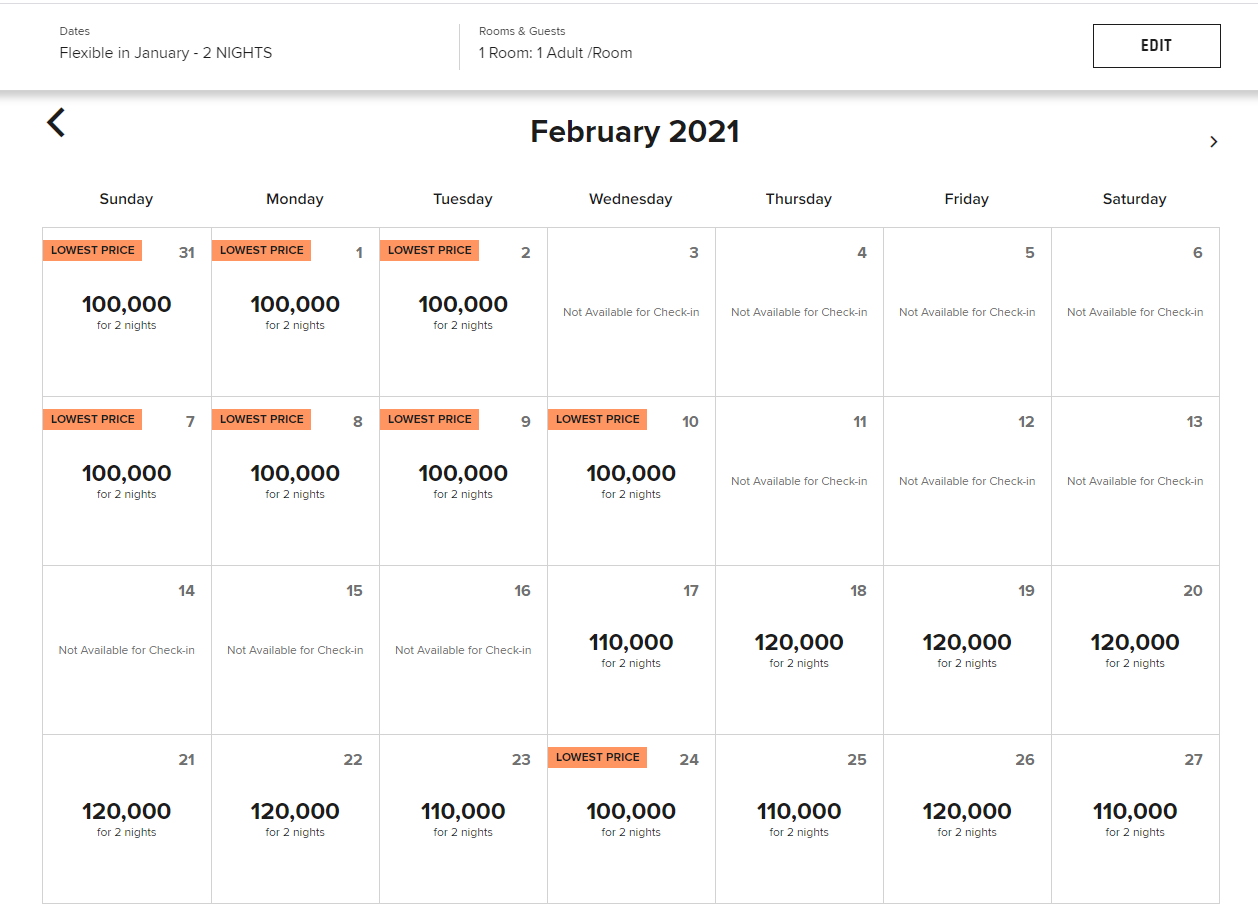 Dates
Flexible in January - 2 NIGHTS

Rooms & Guests
1 Room: 1 Adult /Room

EDIT

February 2021

| Sunday | Monday | Tuesday | Wednesday | Thursday | Friday | Saturday |
|---|---|---|---|---|---|---|
| LOWEST PRICE 31 100,000 for 2 nights | LOWEST PRICE 1 100,000 for 2 nights | LOWEST PRICE 2 100,000 for 2 nights | 3 Not Available for Check-in | 4 Not Available for Check-in | 5 Not Available for Check-in | 6 Not Available for Check-in |
| LOWEST PRICE 7 100,000 for 2 nights | LOWEST PRICE 8 100,000 for 2 nights | LOWEST PRICE 9 100,000 for 2 nights | LOWEST PRICE 10 100,000 for 2 nights | 11 Not Available for Check-in | 12 Not Available for Check-in | 13 Not Available for Check-in |
| 14 Not Available for Check-in | 15 Not Available for Check-in | 16 Not Available for Check-in | 17 110,000 for 2 nights | 18 120,000 for 2 nights | 19 120,000 for 2 nights | 20 120,000 for 2 nights |
| 21 120,000 for 2 nights | 22 120,000 for 2 nights | 23 110,000 for 2 nights | LOWEST PRICE 24 100,000 for 2 nights | 25 110,000 for 2 nights | 26 120,000 for 2 nights | 27 110,000 for 2 nights |